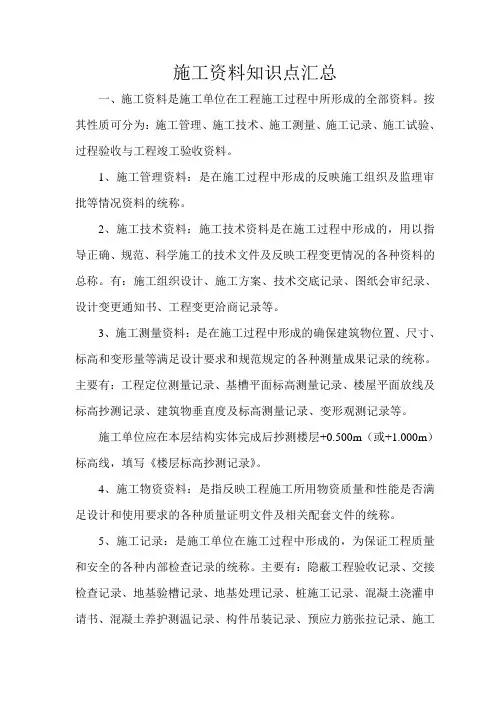 施工资料知识点汇总

一、施工资料是施工单位在工程施工过程中所形成的全部资料。按其性质可分为：施工管理、施工技术、施工测量、施工记录、施工试验、过程验收与工程竣工验收资料。

1、施工管理资料：是在施工过程中形成的反映施工组织及监理审批等情况资料的统称。

2、施工技术资料：施工技术资料是在施工过程中形成的，用以指导正确、规范、科学施工的技术文件及反映工程变更情况的各种资料的总称。有：施工组织设计、施工方案、技术交底记录、图纸会审纪录、设计变更通知书、工程变更洽商记录等。

3、施工测量资料：是在施工过程中形成的确保建筑物位置、尺寸、标高和变形量等满足设计要求和规范规定的各种测量成果记录的统称。主要有：工程定位测量记录、基槽平面标高测量记录、楼屋平面放线及标高抄测记录、建筑物垂直度及标高测量记录、变形观测记录等。

施工单位应在本层结构实体完成后抄测楼层+0.500m（或+1.000m）标高线，填写《楼层标高抄测记录》。

4、施工物资资料：是指反映工程施工所用物资质量和性能是否满足设计和使用要求的各种质量证明文件及相关配套文件的统称。

5、施工记录：是施工单位在施工过程中形成的，为保证工程质量和安全的各种内部检查记录的统称。主要有：隐蔽工程验收记录、交接检查记录、地基验槽记录、地基处理记录、桩施工记录、混凝土浇灌申请书、混凝土养护测温记录、构件吊装记录、预应力筋张拉记录、施工